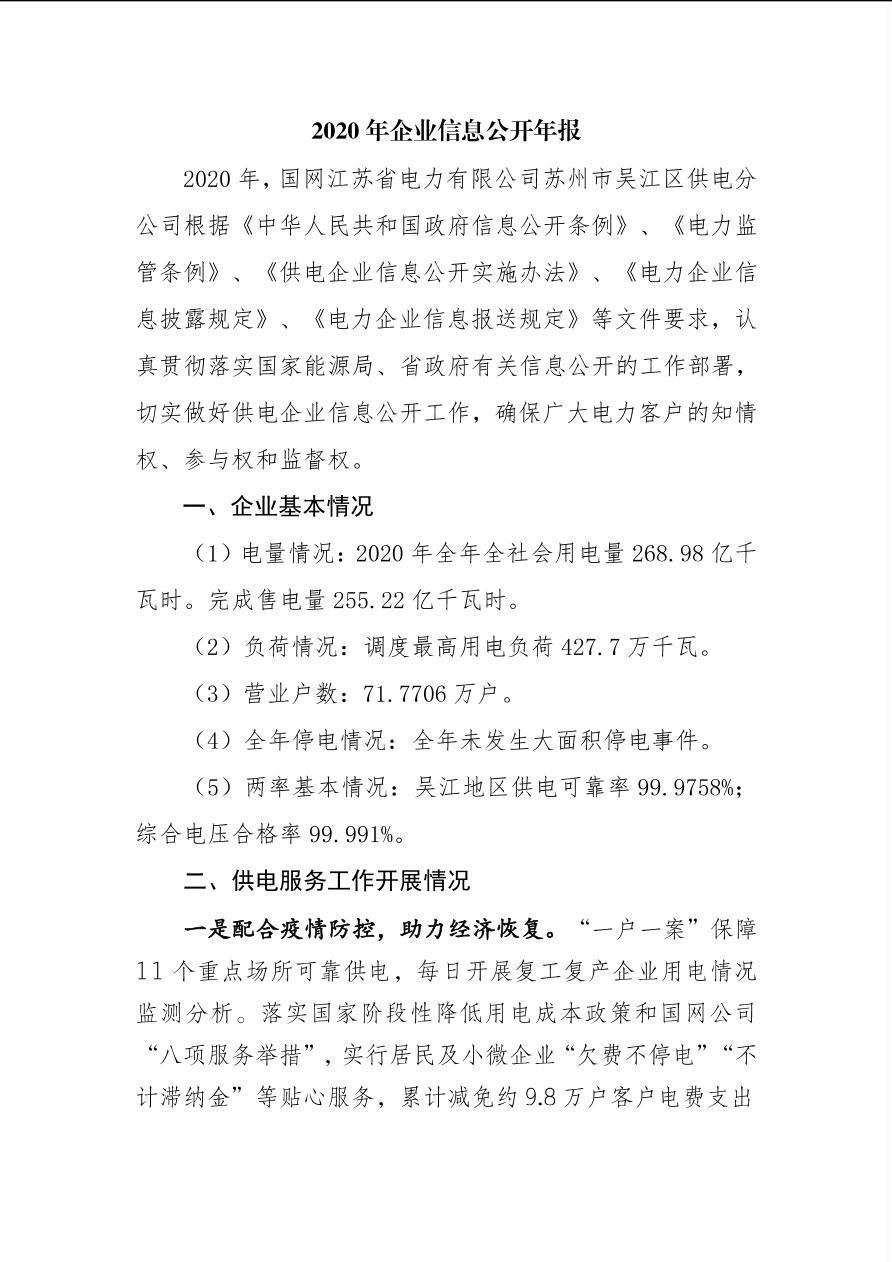 2020年企业信息公开年报

2020年，国网江苏省电力有限公司苏州市吴江区供电分公司根据《中华人民共和国政府信息公开条例》、《电力监管条例》、《供电企业信息公开实施办法》、《电力企业信息披露规定》、《电力企业信息报送规定》等文件要求，认真贯彻落实国家能源局、省政府有关信息公开的工作部署，切实做好供电企业信息公开工作，确保广大电力客户的知情权、参与权和监督权。

一、企业基本情况

（1）电量情况：2020年全年全社会用电量268.98亿千瓦时。完成售电量255.22亿千瓦时。

（2）负荷情况：调度最高用电负荷427.7万千瓦。

（3）营业户数：71.7706万户。

（4）全年停电情况：全年未发生大面积停电事件。

（5）两率基本情况：吴江地区供电可靠率99.9758%；综合电压合格率99.991%。

二、供电服务工作开展情况

一是配合疫情防控，助力经济恢复。“一户一案”保障11个重点场所可靠供电，每日开展复工复产企业用电情况监测分析。落实国家阶段性降低用电成本政策和国网公司“八项服务举措”，实行居民及小微企业“欠费不停电”“不计滞纳金”等贴心服务，累计减免约9.8万户客户电费支出